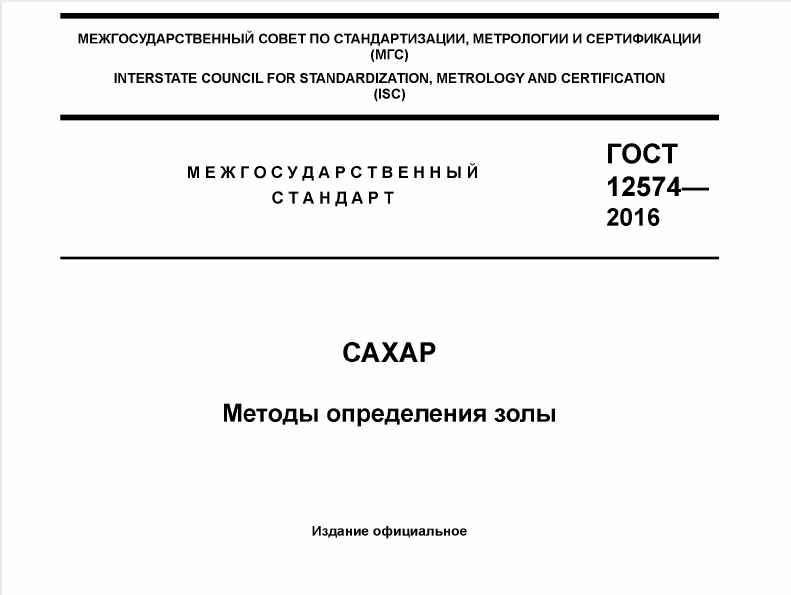 МЕЖГОСУДАРСТВЕННЫЙ СОВЕТ ПО СТАНДАРТИЗАЦИИ, МЕТРОЛОГИИ И СЕРТИФИКАЦИИ (МГС)
INTERSTATE COUNCIL FOR STANDARDIZATION, METROLOGY AND CERTIFICATION (ISC)

МЕЖГОСУДАРСТВЕННЫЙ СТАНДАРТ

ГОСТ 12574— 2016

САХАР

Методы определения золы

Издание официальное